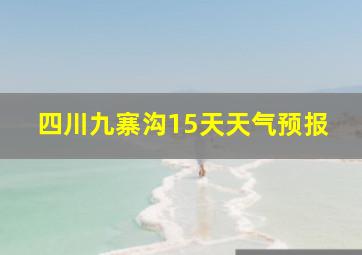 四川九寨沟15天天气预报